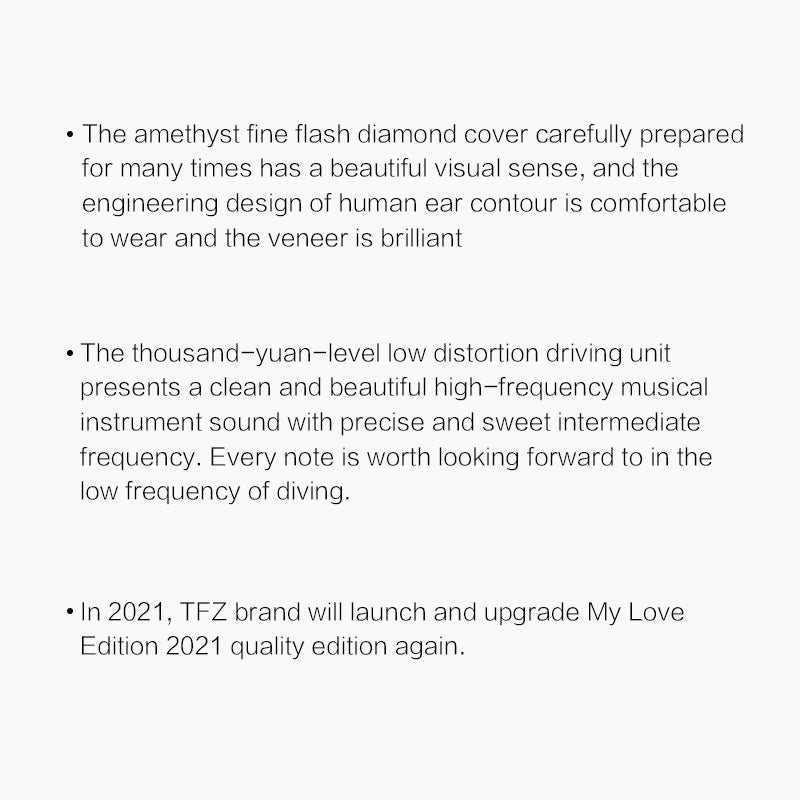 • The amethyst fine flash diamond cover carefully prepared for many times has a beautiful visual sense, and the engineering design of human ear contour is comfortable to wear and the veneer is brilliant

• The thousand-yuan-level low distortion driving unit presents a clean and beautiful high-frequency musical instrument sound with precise and sweet intermediate frequency. Every note is worth looking forward to in the low frequency of diving.

• In 2021, TFZ brand will launch and upgrade My Love Edition 2021 quality edition again.